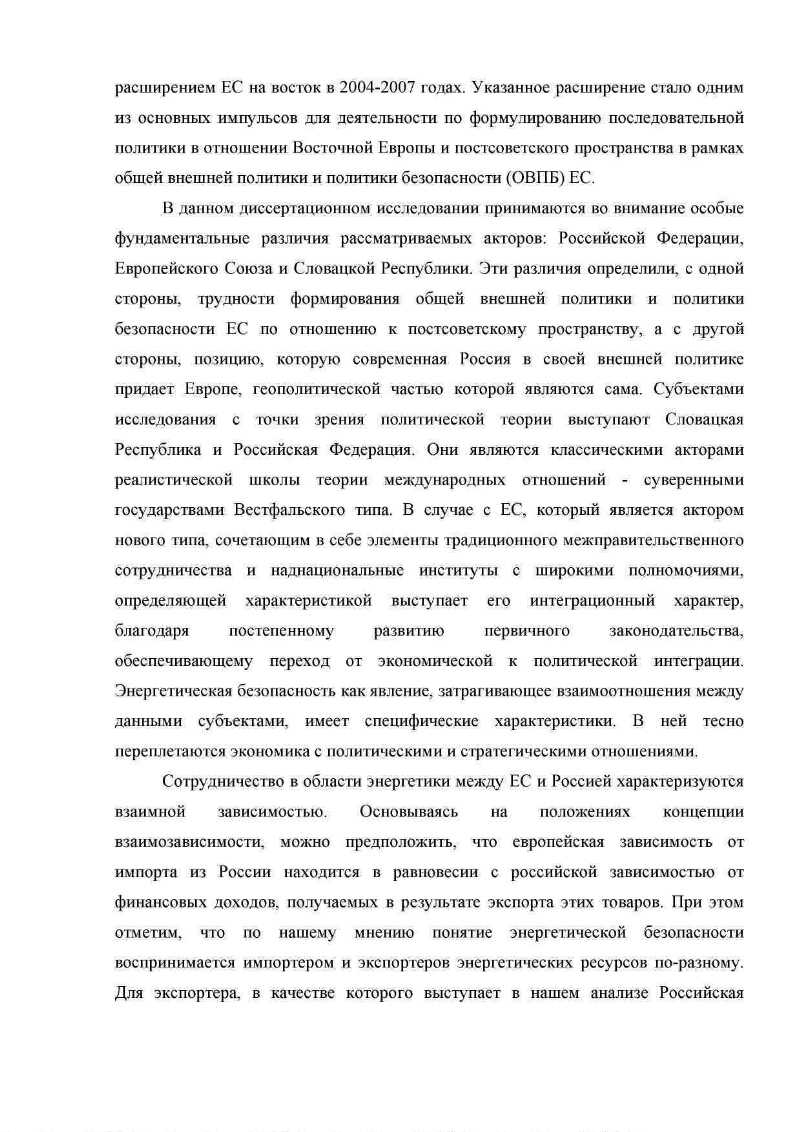 расширением ЕС на восток в 2004-2007 годах. Указанное расширение стало одним из основных импульсов для деятельности по формулированию последовательной политики в отношении Восточной Европы и постсоветского пространства в рамках общей внешней политики и политики безопасности (ОВПБ) ЕС.

В данном диссертационном исследовании принимаются во внимание особые фундаментальные различия рассматриваемых акторов: Российской Федерации, Европейского Союза и Словацкой Республики. Эти различия определили, с одной стороны, трудности формирования общей внешней политики и политики безопасности ЕС по отношению к постсоветскому пространству, а с другой стороны, позицию, которую современная Россия в своей внешней политике придает Европе, геополитической частью которой являются сама. Субъектами исследования с точки зрения политической теории выступают Словацкая Республика и Российская Федерация. Они являются классическими акторами реалистической школы теории международных отношений - суверенными государствами Вестфальского типа. В случае с ЕС, который является актором нового типа, сочетающим в себе элементы традиционного межправительственного сотрудничества и наднациональные институты с широкими полномочиями, определяющей характеристикой выступает его интеграционный характер, благодаря постепенному развитию первичного законодательства, обеспечивающему переход от экономической к политической интеграции. Энергетическая безопасность как явление, затрагивающее взаимоотношения между данными субъектами, имеет специфические характеристики. В ней тесно переплетаются экономика с политическими и стратегическими отношениями.

Сотрудничество в области энергетики между ЕС и Россией характеризуются взаимной зависимостью. Основываясь на положениях концепции взаимозависимости, можно предположить, что европейская зависимость от импорта из России находится в равновесии с российской зависимостью от финансовых доходов, получаемых в результате экспорта этих товаров. При этом отметим, что по нашему мнению понятие энергетической безопасности воспринимается импортером и экспортеров энергетических ресурсов по-разному. Для экспортера, в качестве которого выступает в нашем анализе Российская